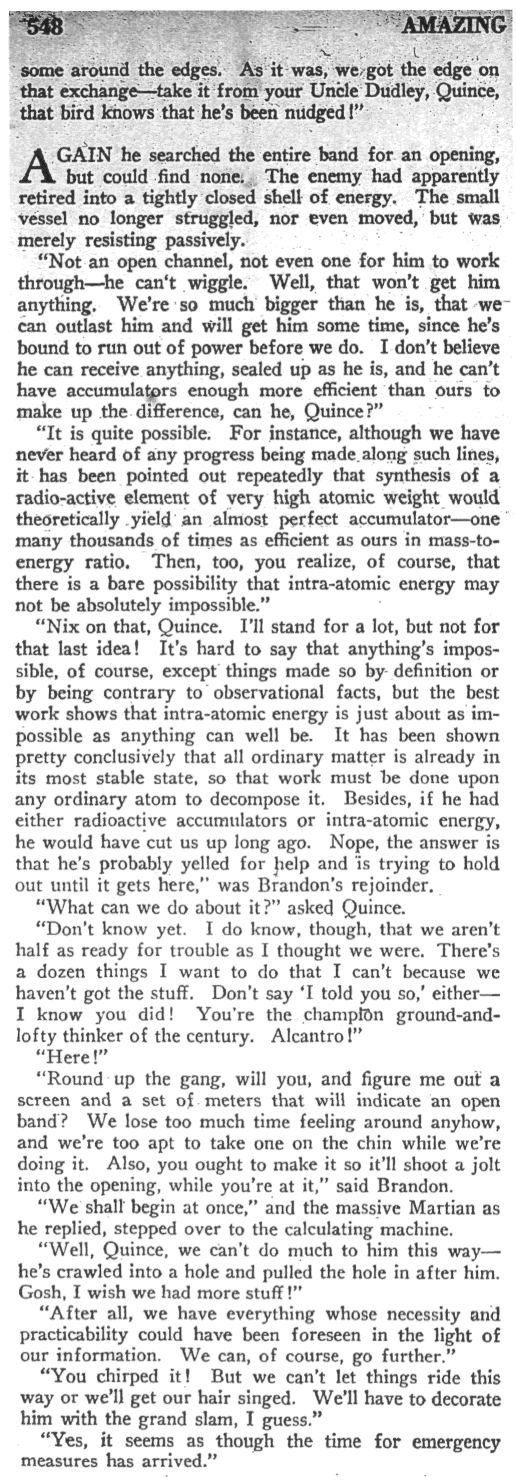 548 AMAZING

some around the edges. As it was, we got the edge on that exchange—take it from your Uncle Dudley, Quince, that bird knows that he's been nudged!"

AGAIN he searched the entire band for an opening, but could find none. The enemy had apparently retired into a tightly closed shell of energy. The small vessel no longer struggled, nor even moved, but was merely resisting passively.

"Not an open channel, not even one for him to work through—he can't wiggle. Well, that won't get him anything. We're so much bigger than he is, that we can outlast him and will get him some time, since he's bound to run out of power before we do. I don't believe he can receive anything, sealed up as he is, and he can't have accumulators enough more efficient than ours to make up the difference, can he, Quince?"

"It is quite possible. For instance, although we have never heard of any progress being made along such lines, it has been pointed out repeatedly that synthesis of a radio-active element of very high atomic weight would theoretically yield an almost perfect accumulator—one many thousands of times as efficient as ours in mass-to-energy ratio. Then, too, you realize, of course, that there is a bare possibility that intra-atomic energy may not be absolutely impossible."

"Nix on that, Quince. I'll stand for a lot, but not for that last idea! It's hard to say that anything's impossible, of course, except things made so by definition or by being contrary to observational facts, but the best work shows that intra-atomic energy is just about as impossible as anything can well be. It has been shown pretty conclusively that all ordinary matter is already in its most stable state, so that work must be done upon any ordinary atom to decompose it. Besides, if he had either radioactive accumulators or intra-atomic energy, he would have cut us up long ago. Nope, the answer is that he's probably yelled for help and is trying to hold out until it gets here," was Brandon's rejoinder.

"What can we do about it?" asked Quince.

"Don't know yet. I do know, though, that we aren't half as ready for trouble as I thought we were. There's a dozen things I want to do that I can't because we haven't got the stuff. Don't say 'I told you so,' either—I know you did! You're the champion ground-and-lofty thinker of the century. Alcantro!"

"Here!"

"Round up the gang, will you, and figure me out a screen and a set of meters that will indicate an open band? We lose too much time feeling around anyhow, and we're too apt to take one on the chin while we're doing it. Also, you ought to make it so it'll shoot a jolt into the opening, while you're at it," said Brandon.

"We shall begin at once," and the massive Martian as he replied, stepped over to the calculating machine.

"Well, Quince, we can't do much to him this way—he's crawled into a hole and pulled the hole in after him. Gosh, I wish we had more stuff!"

"After all, we have everything whose necessity and practicability could have been foreseen in the light of our information. We can, of course, go further."

"You chirped it! But we can't let things ride this way or we'll get our hair singed. We'll have to decorate him with the grand slam, I guess."

"Yes, it seems as though the time for emergency measures has arrived."